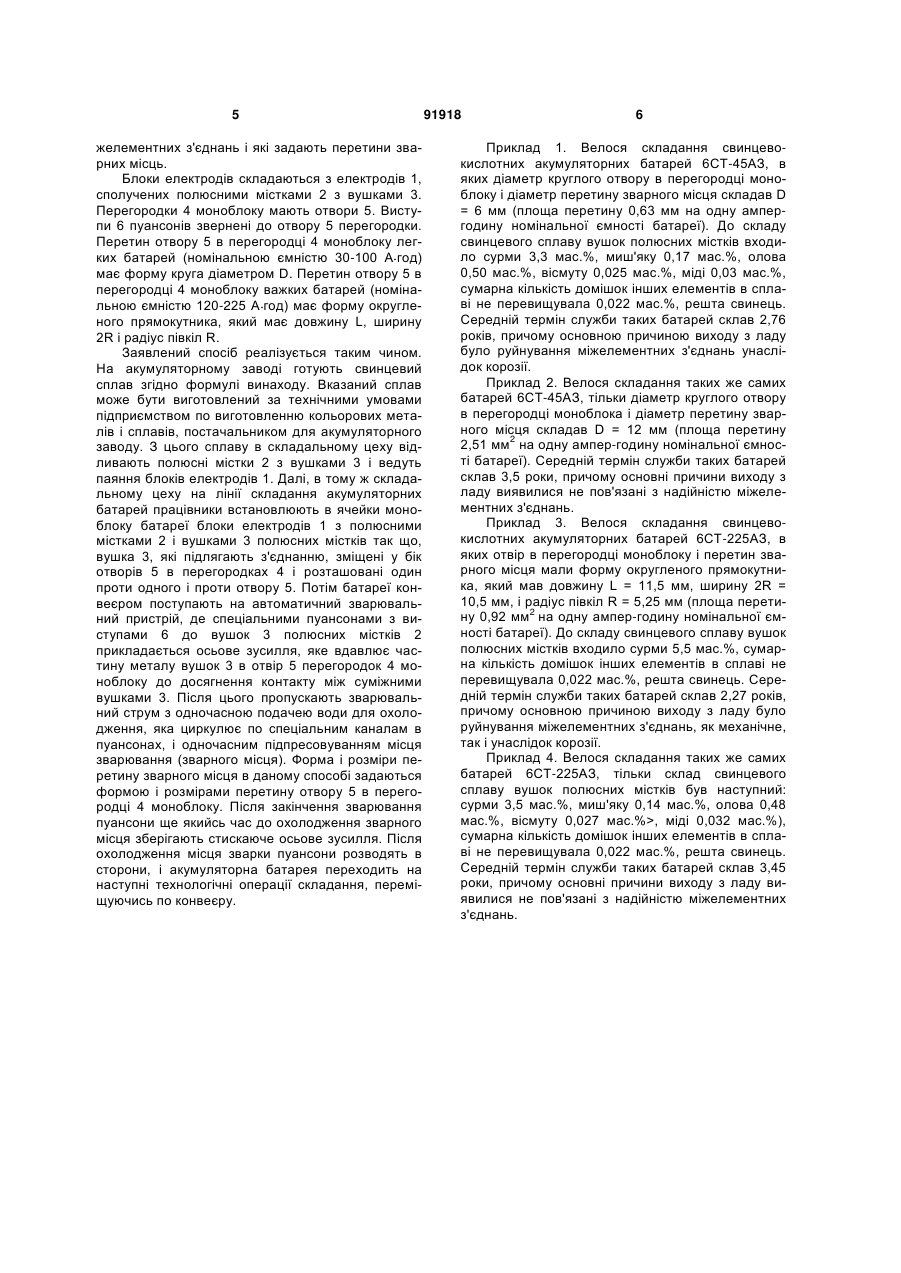 5

91918

6

желементних з'єднань і які задають перетини зварних місць.

Блоки електродів складаються з електродів 1, сполучених полюсними містками 2 з вушками 3. Перегородки 4 моноблоку мають отвори 5. Виступи 6 пуансонів звернені до отвору 5 перегородки. Перетин отвору 5 в перегородці 4 моноблоку легких батарей (номінальною ємністю 30-100 А·год) має форму круга діаметром D. Перетин отвору 5 в перегородці 4 моноблоку важких батарей (номінальною ємністю 120-225 А·год) має форму округленого прямокутника, який має довжину L, ширину 2R і радіус півкіл R.

Заявлений спосіб реалізується таким чином. На акумуляторному заводі готують свинцевий сплав згідно формулі винаходу. Вказаний сплав може бути виготовлений за технічними умовами підприємством по виготовленню кольорових металів і сплавів, постачальником для акумуляторного заводу. З цього сплаву в складальному цеху відливають полюсні містки 2 з вушками 3 і ведуть паяння блоків електродів 1. Далі, в тому ж складальному цеху на лінії складання акумуляторних батарей працівники встановлюють в ячейки моноблоку батареї блоки електродів 1 з полюсними містками 2 і вушками 3 полюсних містків так що, вушка 3, які підлягають з'єднанню, зміщені у бік отворів 5 в перегородках 4 і розташовані один проти одного і проти отвору 5. Потім батареї конвеєром поступають на автоматичний зварювальний пристрій, де спеціальними пуансонами з виступами 6 до вушок 3 полюсних містків 2 прикладається осьове зусилля, яке вдавлює частину металу вушок 3 в отвір 5 перегородок 4 моноблоку до досягнення контакту між суміжними вушками 3. Після цього пропускають зварювальний струм з одночасною подачею води для охолодження, яка циркулює по спеціальним каналам в пуансонах, і одночасним підпресовуванням місця зварювання (зварного місця). Форма і розміри перетину зварного місця в даному способі задаються формою і розмірами перетину отвору 5 в перегородці 4 моноблоку. Після закінчення зварювання пуансони ще якийсь час до охолодження зварного місця зберігають стискаюче осьове зусилля. Після охолодження місця зварки пуансони розводять в сторони, і акумуляторна батарея переходить на наступні технологічні операції складання, переміщуючись по конвеєру.

Приклад 1. Велося складання свинцево-кислотних акумуляторних батарей 6СТ-45АЗ, в яких діаметр круглого отвору в перегородці моноблоку і діаметр перетину зварного місця складав D = 6 мм (площа перетину 0,63 мм на одну ампер-годину номінальної ємності батареї). До складу свинцевого сплаву вушок полюсних містків входило сурми 3,3 мас.%, миш'яку 0,17 мас.%, олова 0,50 мас.%, вісмуту 0,025 мас.%, міді 0,03 мас.%, сумарна кількість домішок інших елементів в сплаві не перевищувала 0,022 мас.%, решта свинець. Середній термін служби таких батарей склав 2,76 років, причому основною причиною виходу з ладу було руйнування міжелементних з'єднань унаслідок корозії.

Приклад 2. Велося складання таких же самих батарей 6СТ-45АЗ, тільки діаметр круглого отвору в перегородці моноблока і діаметр перетину зварного місця складав D = 12 мм (площа перетину 2,51 мм$^2$ на одну ампер-годину номінальної ємності батареї). Середній термін служби таких батарей склав 3,5 роки, причому основні причини виходу з ладу виявилися не пов'язані з надійністю міжелементних з'єднань.

Приклад 3. Велося складання свинцево-кислотних акумуляторних батарей 6СТ-225АЗ, в яких отвір в перегородці моноблоку і перетин зварного місця мали форму округленого прямокутника, який мав довжину L = 11,5 мм, ширину 2R = 10,5 мм, і радіус півкіл R = 5,25 мм (площа перетину 0,92 мм$^2$ на одну ампер-годину номінальної ємності батареї). До складу свинцевого сплаву вушок полюсних містків входило сурми 5,5 мас.%, сумарна кількість домішок інших елементів в сплаві не перевищувала 0,022 мас.%, решта свинець. Середній термін служби таких батарей склав 2,27 років, причому основною причиною виходу з ладу було руйнування міжелементних з'єднань, як механічне, так і унаслідок корозії.

Приклад 4. Велося складання таких же самих батарей 6СТ-225АЗ, тільки склад свинцевого сплаву вушок полюсних містків був наступний: сурми 3,5 мас.%, миш'яку 0,14 мас.%, олова 0,48 мас.%, вісмуту 0,027 мас.%>, міді 0,032 мас.%), сумарна кількість домішок інших елементів в сплаві не перевищувала 0,022 мас.%, решта свинець. Середній термін служби таких батарей склав 3,45 роки, причому основні причини виходу з ладу виявилися не пов'язані з надійністю міжелементних з'єднань.